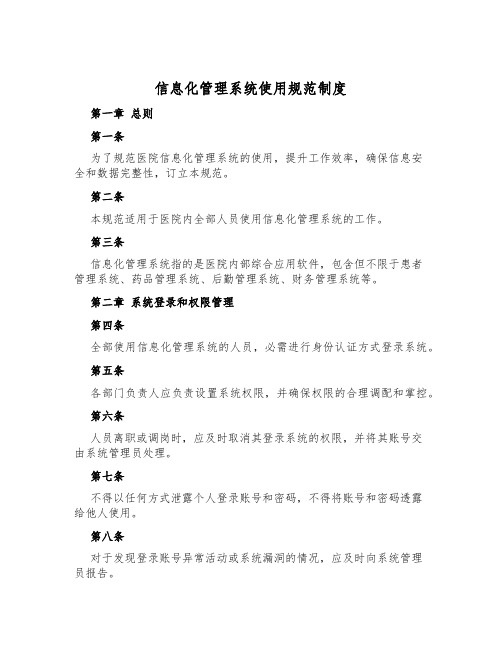 信息化管理系统使用规范制度

第一章 总则

第一条

为了规范医院信息化管理系统的使用，提升工作效率，确保信息安全和数据完整性，订立本规范。

第二条

本规范适用于医院内全部人员使用信息化管理系统的工作。

第三条

信息化管理系统指的是医院内部综合应用软件，包含但不限于患者管理系统、药品管理系统、后勤管理系统、财务管理系统等。

第二章 系统登录和权限管理

第四条

全部使用信息化管理系统的人员，必需进行身份认证方式登录系统。

第五条

各部门负责人应负责设置系统权限，并确保权限的合理调配和掌控。

第六条

人员离职或调岗时，应及时取消其登录系统的权限，并将其账号交由系统管理员处理。

第七条

不得以任何方式泄露个人登录账号和密码，不得将账号和密码透露给他人使用。

第八条

对于发现登录账号异常活动或系统漏洞的情况，应及时向系统管理员报告。